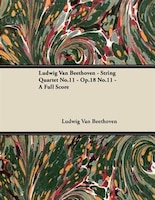 Ludwig Van Beethoven - String Quartet No.11 - Op.18 No.11 - A Full Score

Ludwig Van Beethoven